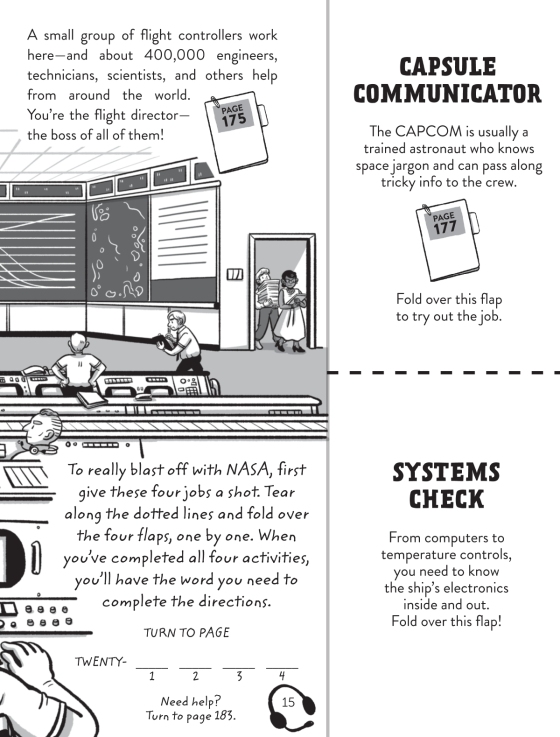 A small group of flight controllers work here—and about 400,000 engineers, technicians, scientists, and others help from around the world. You're the flight director—the boss of all of them!

PAGE 175

To really blast off with NASA, first give these four jobs a shot. Tear along the dotted lines and fold over the four flaps, one by one. When you've completed all four activities, you'll have the word you need to complete the directions.

TURN TO PAGE

TWENTY- ___ ___ ___ ___
1 2 3 4

Need help? Turn to page 183.

15

CAPSULE COMMUNICATOR

The CAPCOM is usually a trained astronaut who knows space jargon and can pass along tricky info to the crew.

PAGE 177

Fold over this flap to try out the job.

SYSTEMS CHECK

From computers to temperature controls, you need to know the ship's electronics inside and out. Fold over this flap!